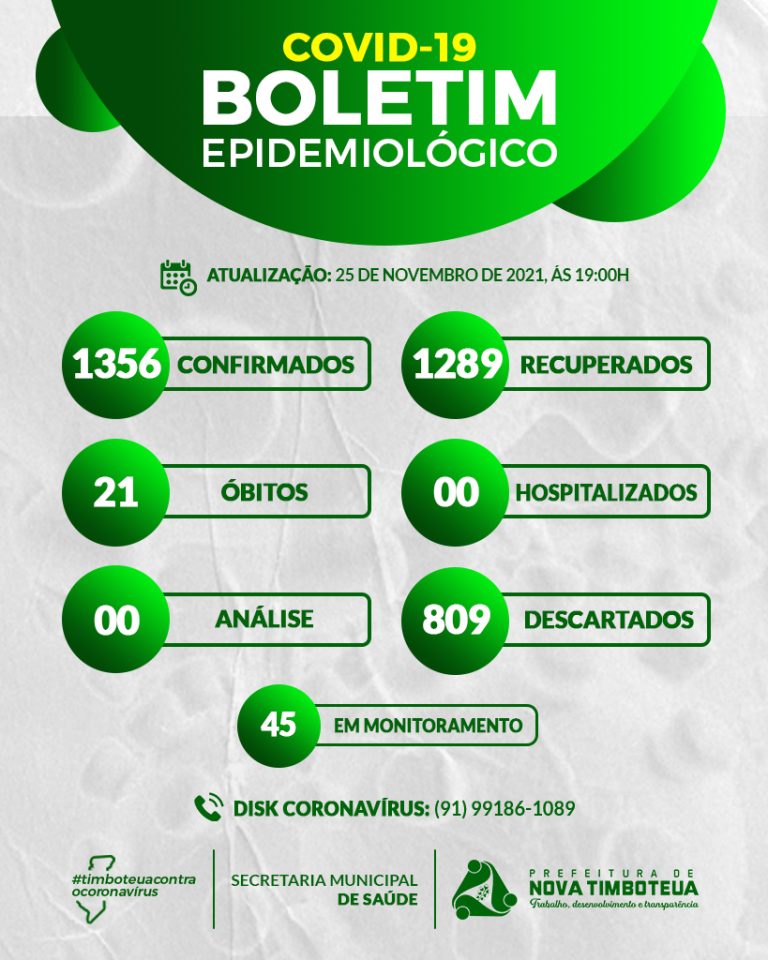 COVID-19
BOLETIM
EPIDEMIOLÓGICO

ATUALIZAÇÃO: 25 DE NOVEMBRO DE 2021, ÁS 19:00H

1356 CONFIRMADOS

1289 RECUPERADOS

21 ÓBITOS

00 HOSPITALIZADOS

00 ANÁLISE

809 DESCARTADOS

45 EM MONITORAMENTO

DISK CORONAVÍRUS: (91) 99186-1089

#timboteuacontra ocoronavírus

SECRETARIA MUNICIPAL DE SAÚDE

PREFEITURA DE
NOVA TIMBOTEUA
Trabalho, desenvolvimento e transparência